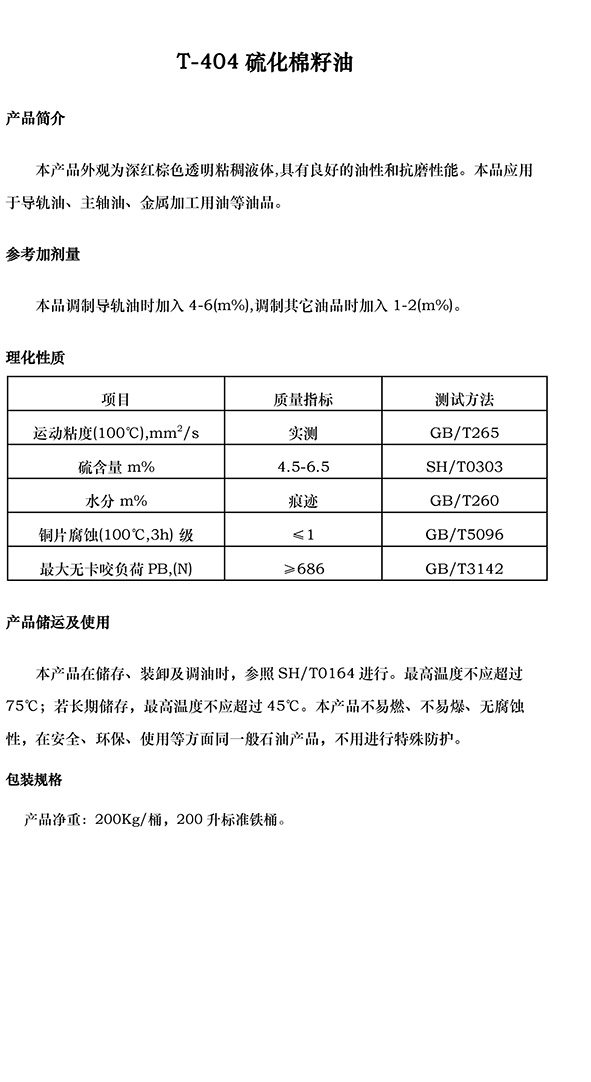 T-404 硫化棉籽油

产品简介

本产品外观为深红棕色透明粘稠液体,具有良好的油性和抗磨性能。本品应用于导轨油、主轴油、金属加工用油等油品。

参考加剂量

本品调制导轨油时加入 4-6(m%),调制其它油品时加入 1-2(m%)。

理化性质

| 项目 | 质量指标 | 测试方法 |
|---|---|---|
| 运动粘度(100℃),mm$^2$/s | 实测 | GB/T265 |
| 硫含量 m% | 4.5-6.5 | SH/T0303 |
| 水分 m% | 痕迹 | GB/T260 |
| 铜片腐蚀(100℃,3h) 级 | ≤1 | GB/T5096 |
| 最大无卡咬负荷 PB,(N) | ≥686 | GB/T3142 |

产品储运及使用

本产品在储存、装卸及调油时，参照 SH/T0164 进行。最高温度不应超过 75℃；若长期储存，最高温度不应超过 45℃。本产品不易燃、不易爆、无腐蚀性，在安全、环保、使用等方面同一般石油产品，不用进行特殊防护。

包装规格

产品净重：200Kg/桶，200 升标准铁桶。